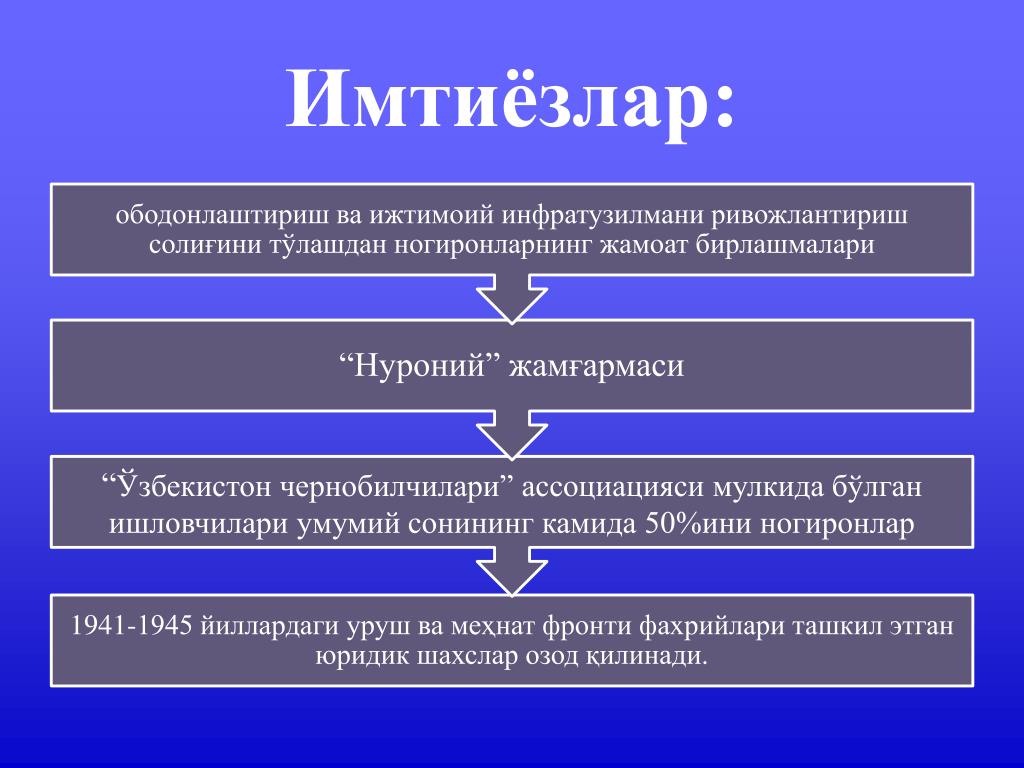 Имтиёзлар:

ободонлаштириш ва ижтимоий инфратузилмани ривожлантириш солиғини тўлашдан ногиронларнинг жамоат бирлашмалари

“Нуроний” жамғармаси

“Ўзбекистон чернобилчилари” ассоциацияси мулкида бўлган ишловчилари умумий сонининг камида 50%ини ногиронлар

1941-1945 йиллардаги уруш ва меҳнат фронти фахрийлари ташкил этган юридик шахслар озод қилинади.